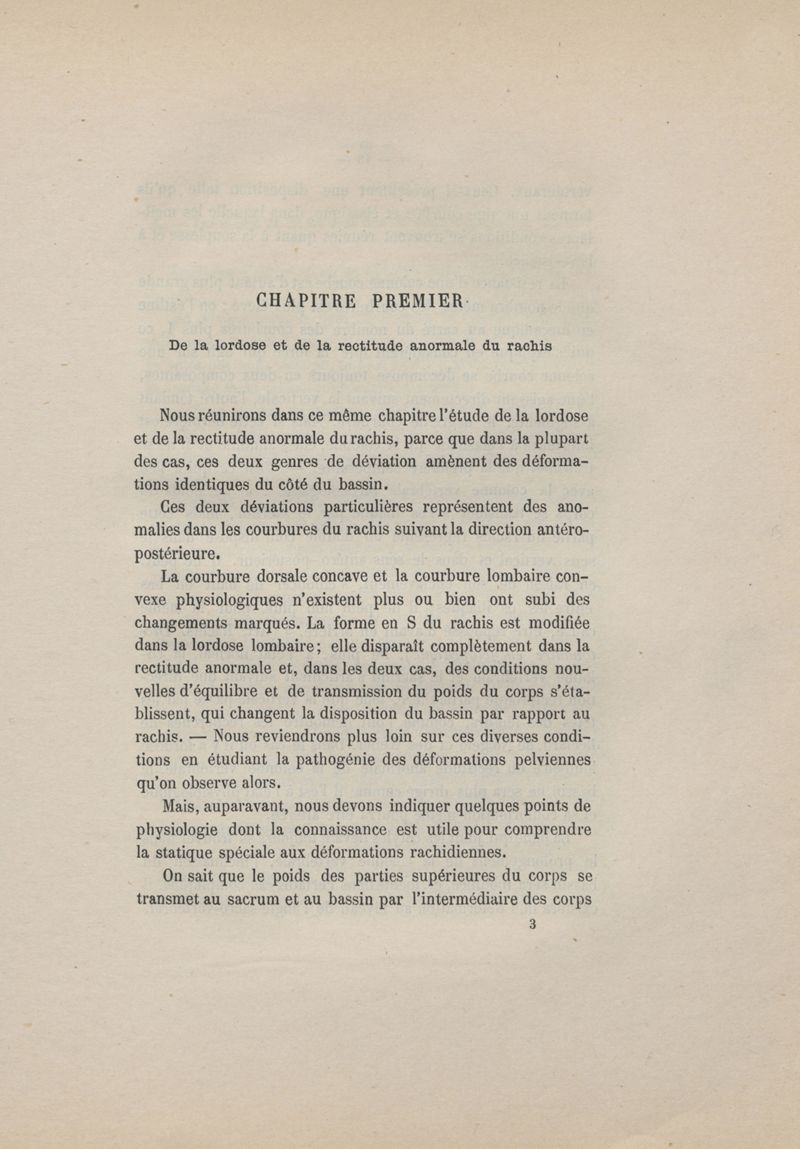 CHAPITRE PREMIER

De la lordose et de la rectitude anormale du rachis

Nous réunirons dans ce même chapitre l'étude de la lordose et de la rectitude anormale du rachis, parce que dans la plupart des cas, ces deux genres de déviation amènent des déformations identiques du côté du bassin.

Ces deux déviations particulières représentent des anomalies dans les courbures du rachis suivant la direction antéro-postérieure.

La courbure dorsale concave et la courbure lombaire convexe physiologiques n'existent plus ou bien ont subi des changements marqués. La forme en S du rachis est modifiée dans la lordose lombaire; elle disparaît complètement dans la rectitude anormale et, dans les deux cas, des conditions nouvelles d'équilibre et de transmission du poids du corps s'établissent, qui changent la disposition du bassin par rapport au rachis. — Nous reviendrons plus loin sur ces diverses conditions en étudiant la pathogénie des déformations pelviennes qu'on observe alors.

Mais, auparavant, nous devons indiquer quelques points de physiologie dont la connaissance est utile pour comprendre la statique spéciale aux déformations rachidiennes.

On sait que le poids des parties supérieures du corps se transmet au sacrum et au bassin par l'intermédiaire des corps

3